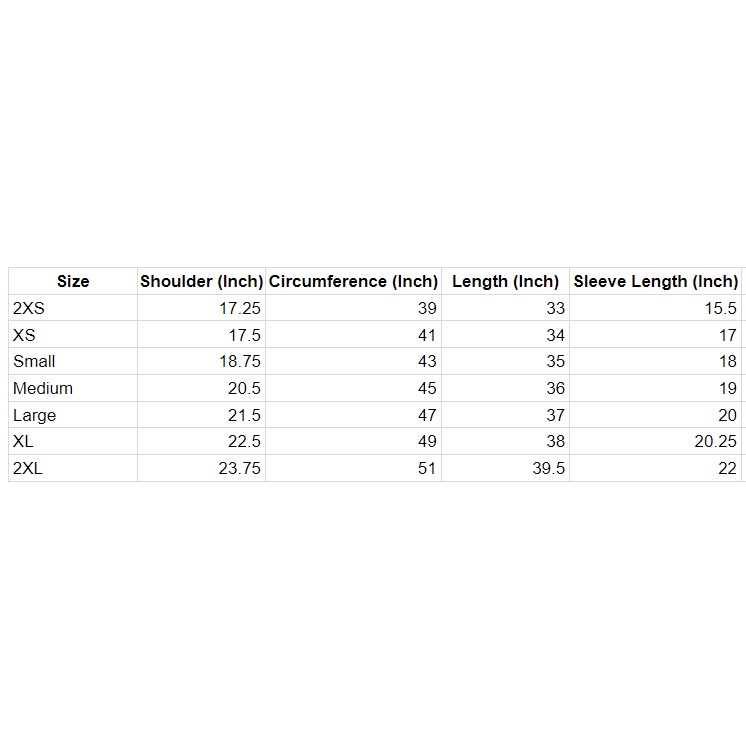 | Size | Shoulder (Inch) | Circumference (Inch) | Length (Inch) | Sleeve Length (Inch) |
|---|---|---|---|---|
| 2XS | 17.25 | 39 | 33 | 15.5 |
| XS | 17.5 | 41 | 34 | 17 |
| Small | 18.75 | 43 | 35 | 18 |
| Medium | 20.5 | 45 | 36 | 19 |
| Large | 21.5 | 47 | 37 | 20 |
| XL | 22.5 | 49 | 38 | 20.25 |
| 2XL | 23.75 | 51 | 39.5 | 22 |